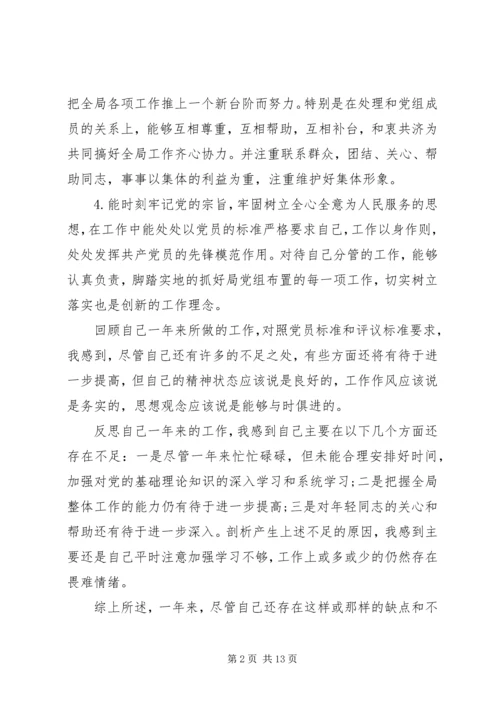 把全局各项工作推上一个新台阶而努力。特别是在处理和党组成员的关系上，能够互相尊重，互相帮助，互相补台，和衷共济为共同搞好全局工作齐心协力。并注重联系群众，团结、关心、帮助同志，事事以集体的利益为重，注重维护好集体形象。

4.能时刻牢记党的宗旨，牢固树立全心全意为人民服务的思想，在工作中能处处以党员的标准严格要求自己，工作以身作则，处处发挥共产党员的先锋模范作用。对待自己分管的工作，能够认真负责，脚踏实地的抓好局党组布置的每一项工作，切实树立落实也是创新的工作理念。

回顾自己一年来所做的工作，对照党员标准和评议标准要求，我感到，尽管自己还有许多的不足之处，有些方面还将有待于进一步提高，但自己的精神状态应该说是良好的，工作作风应该说是务实的，思想观念应该说是能够与时俱进的。

反思自己一年来的工作，我感到自己主要在以下几个方面还存在不足：一是尽管一年来忙忙碌碌，但未能合理安排好时间，加强对党的基础理论知识的深入学习和系统学习；二是把握全局整体工作的能力仍有待于进一步提高；三是对年轻同志的关心和帮助还有待于进一步深入。剖析产生上述不足的原因，我感到主要还是自己平时注意加强学习不够，工作上或多或少的仍然存在畏难情绪。

综上所述，一年来，尽管自己还存在这样或那样的缺点和不

第 2 页 共 13 页